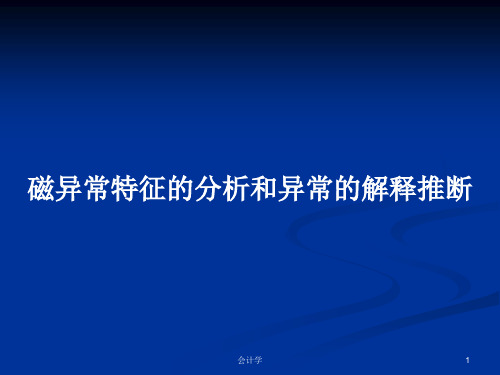 磁异常特征的分析和异常的解释推断

会计学

1